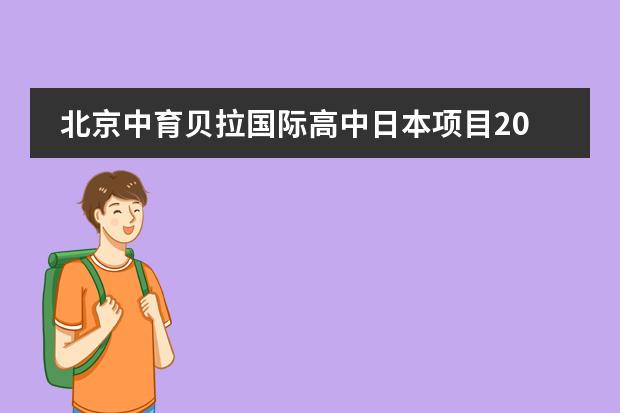 北京中育贝拉国际高中日本项目20